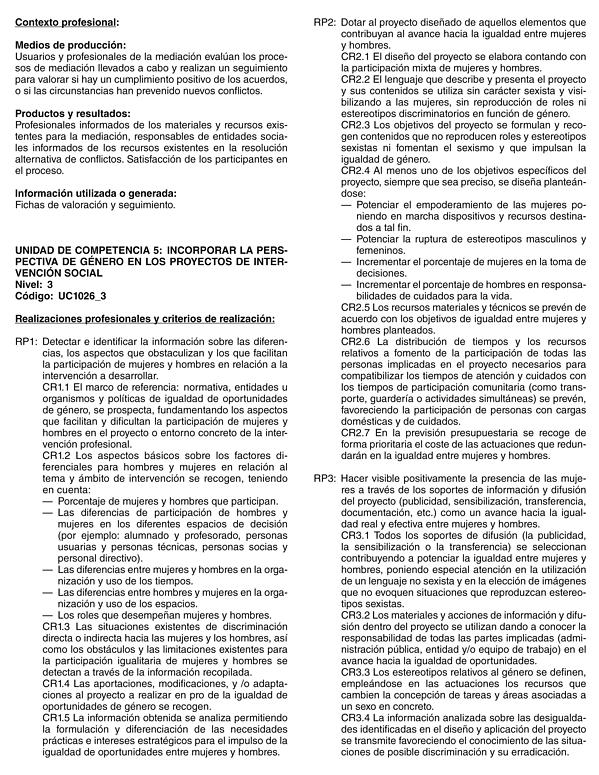 Contexto profesional:

Medios de producción:
Usuarios y profesionales de la mediación evalúan los procesos de mediación llevados a cabo y realizan un seguimiento para valorar si hay un cumplimiento positivo de los acuerdos, o si las circunstancias han prevenido nuevos conflictos.

Productos y resultados:
Profesionales informados de los materiales y recursos existentes para la mediación, responsables de entidades sociales informados de los recursos existentes en la resolución alternativa de conflictos. Satisfacción de los participantes en el proceso.

Información utilizada o generada:
Fichas de valoración y seguimiento.

UNIDAD DE COMPETENCIA 5: INCORPORAR LA PERSPECTIVA DE GÉNERO EN LOS PROYECTOS DE INTERVENCIÓN SOCIAL
Nivel: 3
Código: UC1026_3

Realizaciones profesionales y criterios de realización:

RP1: Detectar e identificar la información sobre las diferencias, los aspectos que obstaculizan y los que facilitan la participación de mujeres y hombres en relación a la intervención a desarrollar.
CR1.1 El marco de referencia: normativa, entidades u organismos y políticas de igualdad de oportunidades de género, se prospecta, fundamentando los aspectos que facilitan y dificultan la participación de mujeres y hombres en el proyecto o entorno concreto de la intervención profesional.
CR1.2 Los aspectos básicos sobre los factores diferenciales para hombres y mujeres en relación al tema y ámbito de intervención se recogen, teniendo en cuenta:
— Porcentaje de mujeres y hombres que participan.
— Las diferencias de participación de hombres y mujeres en los diferentes espacios de decisión (por ejemplo: alumnado y profesorado, personas usuarias y personas técnicas, personas socias y personal directivo).
— Las diferencias entre mujeres y hombres en la organización y uso de los tiempos.
— Las diferencias entre hombres y mujeres en la organización y uso de los espacios.
— Los roles que desempeñan mujeres y hombres.
CR1.3 Las situaciones existentes de discriminación directa o indirecta hacia las mujeres y los hombres, así como los obstáculos y las limitaciones existentes para la participación igualitaria de mujeres y hombres se detectan a través de la información recopilada.
CR1.4 Las aportaciones, modificaciones, y /o adaptaciones al proyecto a realizar en pro de la igualdad de oportunidades de género se recogen.
CR1.5 La información obtenida se analiza permitiendo la formulación y diferenciación de las necesidades prácticas e intereses estratégicos para el impulso de la igualdad de oportunidades entre mujeres y hombres.

RP2: Dotar al proyecto diseñado de aquellos elementos que contribuyan al avance hacia la igualdad entre mujeres y hombres.
CR2.1 El diseño del proyecto se elabora contando con la participación mixta de mujeres y hombres.
CR2.2 El lenguaje que describe y presenta el proyecto y sus contenidos se utiliza sin carácter sexista y visibilizando a las mujeres, sin reproducción de roles ni estereotipos discriminatorios en función de género.
CR2.3 Los objetivos del proyecto se formulan y recogen contenidos que no reproducen roles y estereotipos sexistas ni fomentan el sexismo y que impulsan la igualdad de género.
CR2.4 Al menos uno de los objetivos específicos del proyecto, siempre que sea preciso, se diseña planteándose:
— Potenciar el empoderamiento de las mujeres poniendo en marcha dispositivos y recursos destinados a tal fin.
— Potenciar la ruptura de estereotipos masculinos y femeninos.
— Incrementar el porcentaje de mujeres en la toma de decisiones.
— Incrementar el porcentaje de hombres en responsabilidades de cuidados para la vida.
CR2.5 Los recursos materiales y técnicos se prevén de acuerdo con los objetivos de igualdad entre mujeres y hombres planteados.
CR2.6 La distribución de tiempos y los recursos relativos a fomento de la participación de todas las personas implicadas en el proyecto necesarios para compatibilizar los tiempos de atención y cuidados con los tiempos de participación comunitaria (como transporte, guardería o actividades simultáneas) se prevén, favoreciendo la participación de personas con cargas domésticas y de cuidados.
CR2.7 En la previsión presupuestaria se recoge de forma prioritaria el coste de las actuaciones que redundarán en la igualdad entre mujeres y hombres.

RP3: Hacer visible positivamente la presencia de las mujeres a través de los soportes de información y difusión del proyecto (publicidad, sensibilización, transferencia, documentación, etc.) como un avance hacia la igualdad real y efectiva entre mujeres y hombres.
CR3.1 Todos los soportes de difusión (la publicidad, la sensibilización o la transferencia) se seleccionan contribuyendo a potenciar la igualdad entre mujeres y hombres, poniendo especial atención en la utilización de un lenguaje no sexista y en la elección de imágenes que no evoquen situaciones que reproduzcan estereotipos sexistas.
CR3.2 Los materiales y acciones de información y difusión dentro del proyecto se utilizan dando a conocer la responsabilidad de todas las partes implicadas (administración pública, entidad y/o equipo de trabajo) en el avance hacia la igualdad de oportunidades.
CR3.3 Los estereotipos relativos al género se definen, empleándose en las actuaciones los recursos que cambien la concepción de tareas y áreas asociadas a un sexo en concreto.
CR3.4 La información analizada sobre las desigualdades identificadas en el diseño y aplicación del proyecto se transmite favoreciendo el conocimiento de las situaciones de posible discriminación y su erradicación.